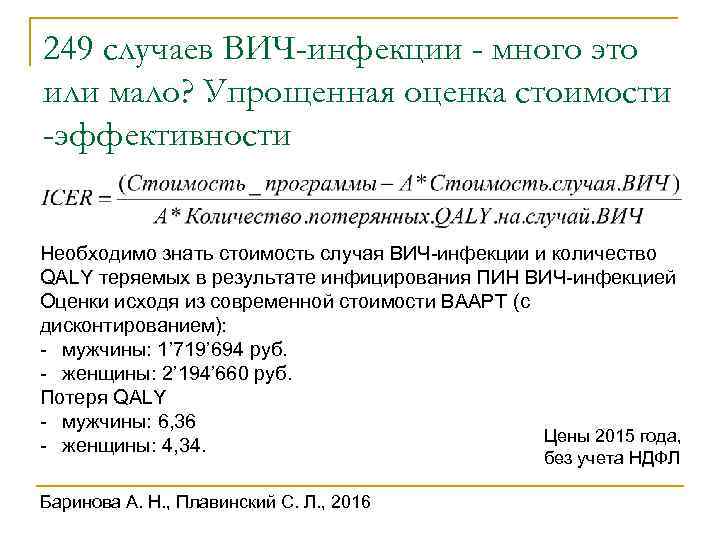 249 случаев ВИЧ-инфекции - много это или мало? Упрощенная оценка стоимости -эффективности

$ICER = \frac{(Стоимость\_программы - A * Стоимость.случая.ВИЧ)}{A * Количество.потерянных.QALY.на.случай.ВИЧ}$

Необходимо знать стоимость случая ВИЧ-инфекции и количество QALY теряемых в результате инфицирования ПИН ВИЧ-инфекцией
Оценки исходя из современной стоимости ВААРТ (с дисконтированием):
- мужчины: 1’719’694 руб.
- женщины: 2’194’660 руб.
Потеря QALY
- мужчины: 6,36
- женщины: 4,34.

Цены 2015 года, без учета НДФЛ

Баринова А. Н., Плавинский С. Л., 2016